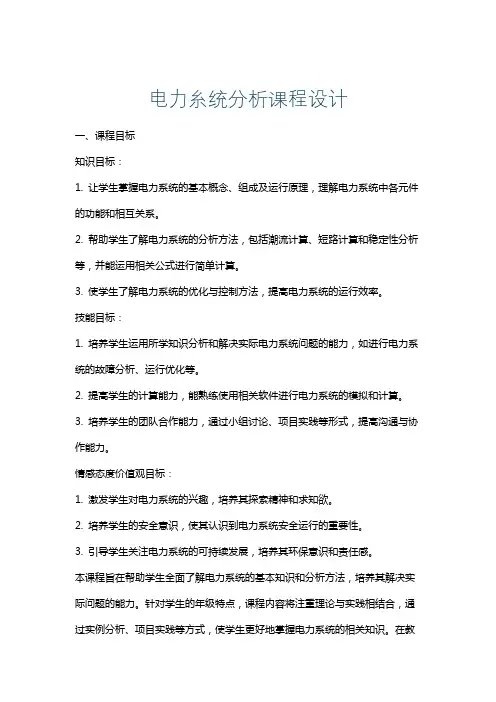 电力系统分析课程设计

一、课程目标

知识目标：

1. 让学生掌握电力系统的基本概念、组成及运行原理，理解电力系统中各元件的功能和相互关系。

2. 帮助学生了解电力系统的分析方法，包括潮流计算、短路计算和稳定性分析等，并能运用相关公式进行简单计算。

3. 使学生了解电力系统的优化与控制方法，提高电力系统的运行效率。

技能目标：

1. 培养学生运用所学知识分析和解决实际电力系统问题的能力，如进行电力系统的故障分析、运行优化等。

2. 提高学生的计算能力，能熟练使用相关软件进行电力系统的模拟和计算。

3. 培养学生的团队合作能力，通过小组讨论、项目实践等形式，提高沟通与协作能力。

情感态度价值观目标：

1. 激发学生对电力系统的兴趣，培养其探索精神和求知欲。

2. 培养学生的安全意识，使其认识到电力系统安全运行的重要性。

3. 引导学生关注电力系统的可持续发展，培养其环保意识和责任感。

本课程旨在帮助学生全面了解电力系统的基本知识和分析方法，培养其解决实际问题的能力。针对学生的年级特点，课程内容将注重理论与实践相结合，通过实例分析、项目实践等方式，使学生更好地掌握电力系统的相关知识。在教